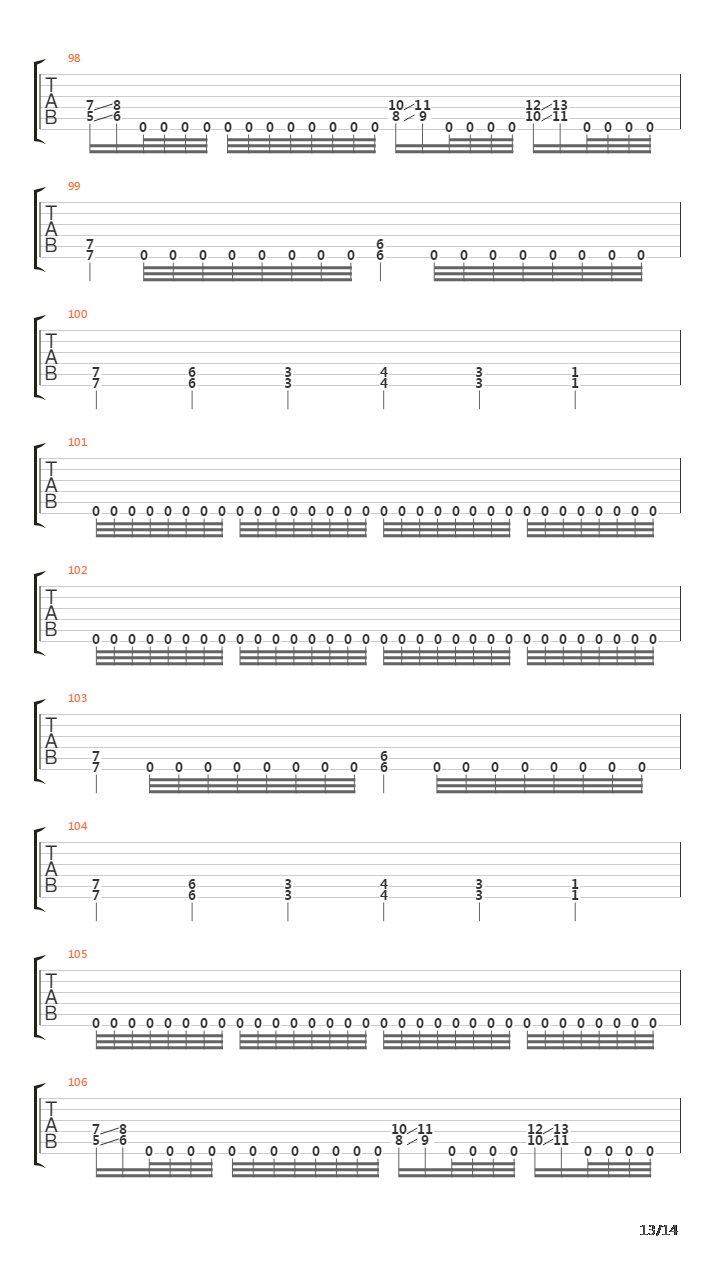 98
T
A
B
7 8
5 6
0 0 0 0 0 0 0 0 0 0 0 0
10 11
8 9
0 0 0 0
12 13
10 11
0 0 0 0

99
T
A
B
7
7
0 0 0 0 0 0 0 0
6
6
0 0 0 0 0 0 0 0

100
T
A
B
7 6 3 4 3 1
7 6 3 4 3 1

101
T
A
B
0 0 0 0 0 0 0 0 0 0 0 0 0 0 0 0 0 0 0 0 0 0 0 0 0 0 0 0 0 0 0 0

102
T
A
B
0 0 0 0 0 0 0 0 0 0 0 0 0 0 0 0 0 0 0 0 0 0 0 0 0 0 0 0 0 0 0 0

103
T
A
B
7
7
0 0 0 0 0 0 0 0
6
6
0 0 0 0 0 0 0 0

104
T
A
B
7 6 3 4 3 1
7 6 3 4 3 1

105
T
A
B
0 0 0 0 0 0 0 0 0 0 0 0 0 0 0 0 0 0 0 0 0 0 0 0 0 0 0 0 0 0 0 0

106
T
A
B
7 8
5 6
0 0 0 0 0 0 0 0 0 0 0 0
10 11
8 9
0 0 0 0
12 13
10 11
0 0 0 0

13/14